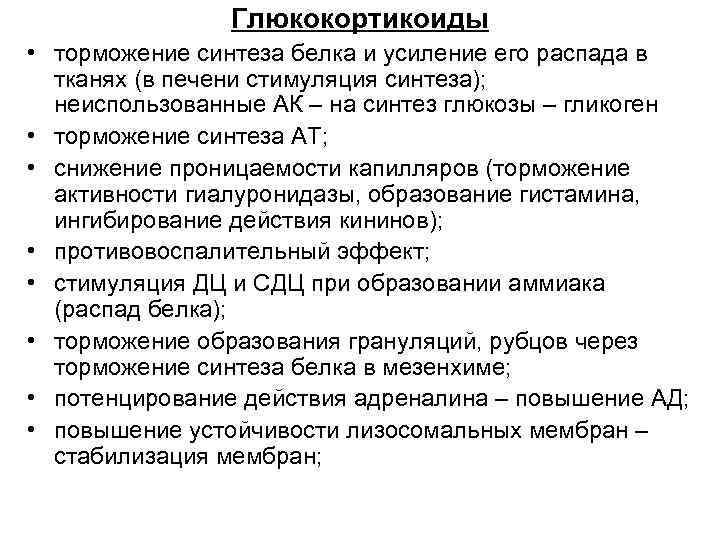 Глюкокортикоиды

• торможение синтеза белка и усиление его распада в тканях (в печени стимуляция синтеза); неиспользованные АК – на синтез глюкозы – гликоген
• торможение синтеза АТ;
• снижение проницаемости капилляров (торможение активности гиалуронидазы, образование гистамина, ингибирование действия кининов);
• противовоспалительный эффект;
• стимуляция ДЦ и СДЦ при образовании аммиака (распад белка);
• торможение образования грануляций, рубцов через торможение синтеза белка в мезенхиме;
• потенцирование действия адреналина – повышение АД;
• повышение устойчивости лизосомальных мембран – стабилизация мембран;